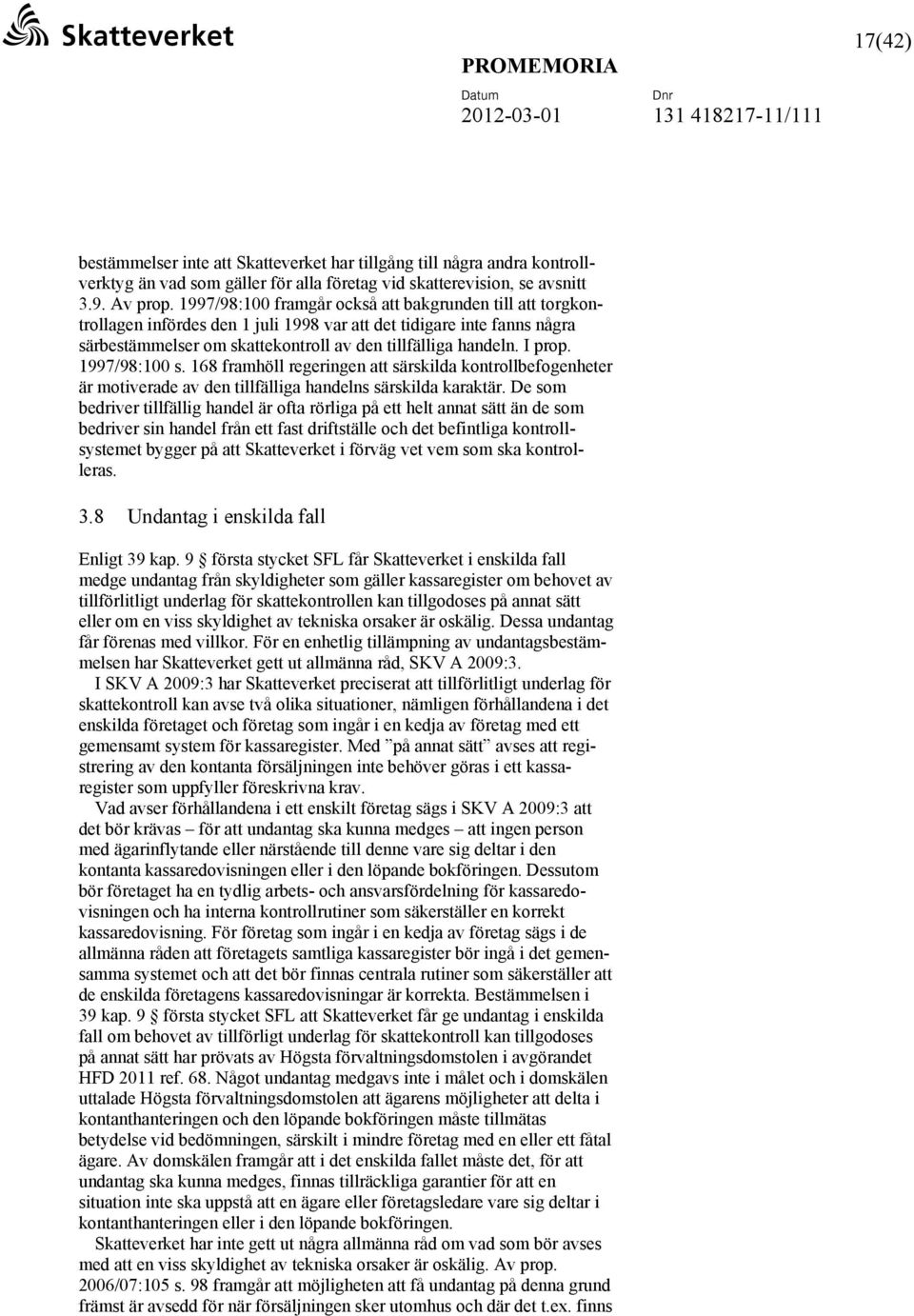 Skatteverket

17(42)

PROMEMORIA

Datum
2012-03-01

Dnr
131 418217-11/111

bestämmelser inte att Skatteverket har tillgång till några andra kontrollverktyg än vad som gäller för alla företag vid skatterevision, se avsnitt 3.9. Av prop. 1997/98:100 framgår också att bakgrunden till att torgkontrollagen infördes den 1 juli 1998 var att det tidigare inte fanns några särbestämmelser om skattekontroll av den tillfälliga handeln. I prop. 1997/98:100 s. 168 framhöll regeringen att särskilda kontrollbefogenheter är motiverade av den tillfälliga handelns särskilda karaktär. De som bedriver tillfällig handel är ofta rörliga på ett helt annat sätt än de som bedriver sin handel från ett fast driftställe och det befintliga kontrollsystemet bygger på att Skatteverket i förväg vet vem som ska kontrolleras.

3.8 Undantag i enskilda fall

Enligt 39 kap. 9 § första stycket SFL får Skatteverket i enskilda fall medge undantag från skyldigheter som gäller kassaregister om behovet av tillförlitligt underlag för skattekontrollen kan tillgodoses på annat sätt eller om en viss skyldighet av tekniska orsaker är oskälig. Dessa undantag får förenas med villkor. För en enhetlig tillämpning av undantagsbestämmelsen har Skatteverket gett ut allmänna råd, SKV A 2009:3.

I SKV A 2009:3 har Skatteverket preciserat att tillförlitligt underlag för skattekontroll kan avse två olika situationer, nämligen förhållandena i det enskilda företaget och företag som ingår i en kedja av företag med ett gemensamt system för kassaregister. Med ”på annat sätt” avses att registrering av den kontanta försäljningen inte behöver göras i ett kassaregister som uppfyller föreskrivna krav.

Vad avser förhållandena i ett enskilt företag sägs i SKV A 2009:3 att det bör krävas – för att undantag ska kunna medges – att ingen person med ägarinflytande eller närstående till denne vare sig deltar i den kontanta kassaredovisningen eller i den löpande bokföringen. Dessutom bör företaget ha en tydlig arbets- och ansvarsfördelning för kassaredovisningen och ha interna kontrollrutiner som säkerställer en korrekt kassaredovisning. För företag som ingår i en kedja av företag sägs i de allmänna råden att företagets samtliga kassaregister bör ingå i det gemensamma systemet och att det bör finnas centrala rutiner som säkerställer att de enskilda företagens kassaredovisningar är korrekta. Bestämmelsen i 39 kap. 9 § första stycket SFL att Skatteverket får ge undantag i enskilda fall om behovet av tillförligt underlag för skattekontroll kan tillgodoses på annat sätt har prövats av Högsta förvaltningsdomstolen i avgörandet HFD 2011 ref. 68. Något undantag medgavs inte i målet och i domskälen uttalade Högsta förvaltningsdomstolen att ägarens möjligheter att delta i kontanthanteringen och den löpande bokföringen måste tillmätas betydelse vid bedömningen, särskilt i mindre företag med en eller ett fåtal ägare. Av domskälen framgår att i det enskilda fallet måste det, för att undantag ska kunna medges, finnas tillräckliga garantier för att en situation inte ska uppstå att en ägare eller företagsledare vare sig deltar i kontanthanteringen eller i den löpande bokföringen.

Skatteverket har inte gett ut några allmänna råd om vad som bör avses med att en viss skyldighet av tekniska orsaker är oskälig. Av prop. 2006/07:105 s. 98 framgår att möjligheten att få undantag på denna grund främst är avsedd för när försäljningen sker utomhus och där det t.ex. finns